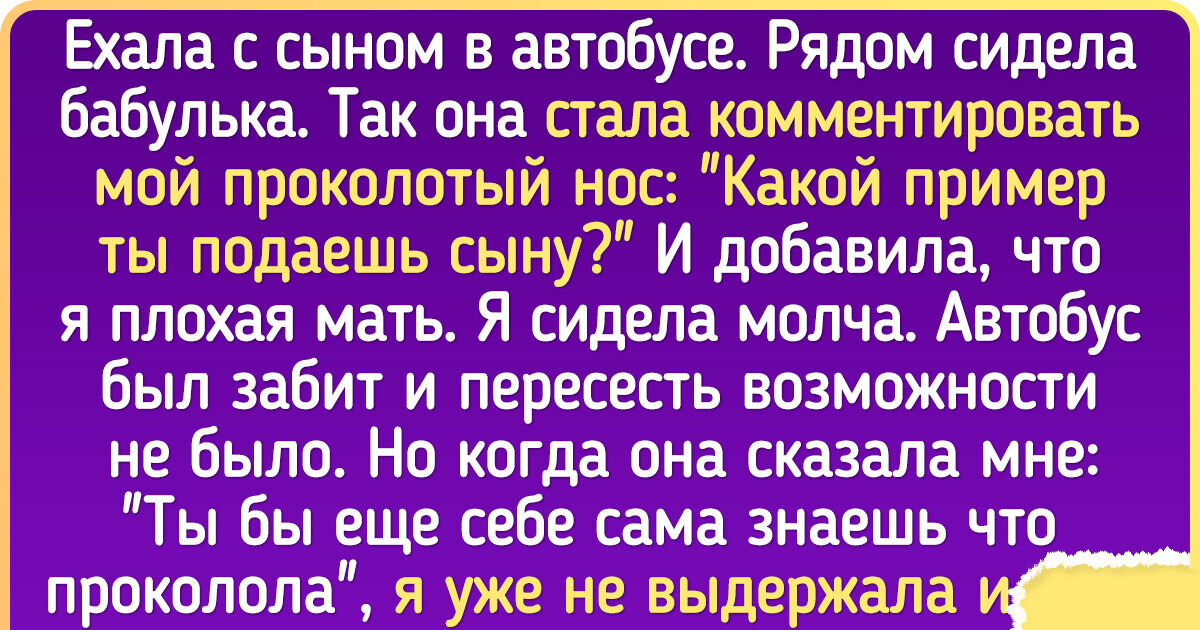 Ехала с сыном в автобусе. Рядом сидела бабулька. Так она стала комментировать мой проколотый нос: "Какой пример ты подаешь сыну?" И добавила, что я плохая мать. Я сидела молча. Автобус был забит и пересесть возможности не было. Но когда она сказала мне: "Ты бы еще себе сама знаешь что проколола", я уже не выдержала и